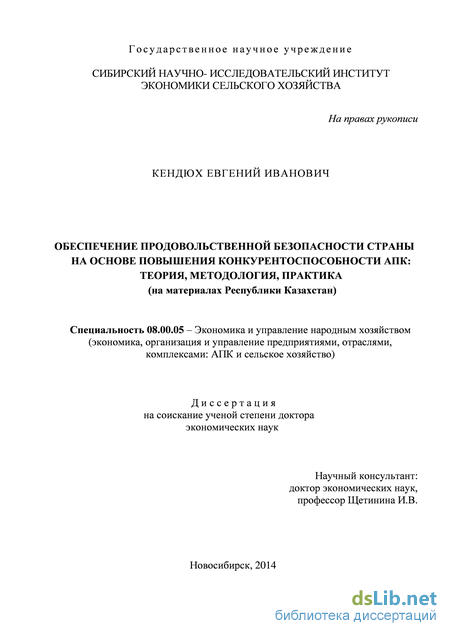 Государственное научное учреждение

СИБИРСКИЙ НАУЧНО- ИССЛЕДОВАТЕЛЬСКИЙ ИНСТИТУТ ЭКОНОМИКИ СЕЛЬСКОГО ХОЗЯЙСТВА

На правах рукописи

КЕНДЮХ ЕВГЕНИЙ ИВАНОВИЧ

ОБЕСПЕЧЕНИЕ ПРОДОВОЛЬСТВЕННОЙ БЕЗОПАСНОСТИ СТРАНЫ НА ОСНОВЕ ПОВЫШЕНИЯ КОНКУРЕНТОСПОСОБНОСТИ АПК: ТЕОРИЯ, МЕТОДОЛОГИЯ, ПРАКТИКА
(на материалах Республики Казахстан)

Специальность 08.00.05 – Экономика и управление народным хозяйством (экономика, организация и управление предприятиями, отраслями, комплексами: АПК и сельское хозяйство)

Диссертация
на соискание ученой степени доктора экономических наук

Научный консультант:
доктор экономических наук,
профессор Щетинина И.В.

Новосибирск, 2014

dsLib.net
библиотека диссертаций